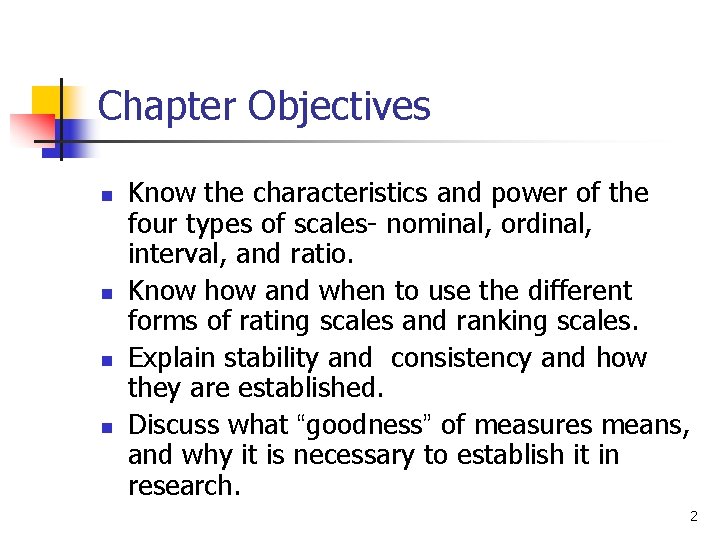 Chapter Objectives

- Know the characteristics and power of the four types of scales- nominal, ordinal, interval, and ratio.
- Know how and when to use the different forms of rating scales and ranking scales.
- Explain stability and consistency and how they are established.
- Discuss what “goodness” of measures means, and why it is necessary to establish it in research.

2